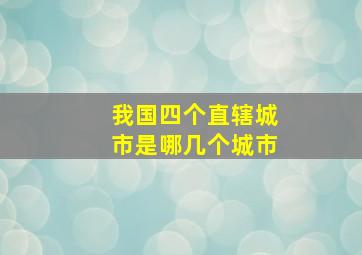 我国四个直辖城市是哪几个城市